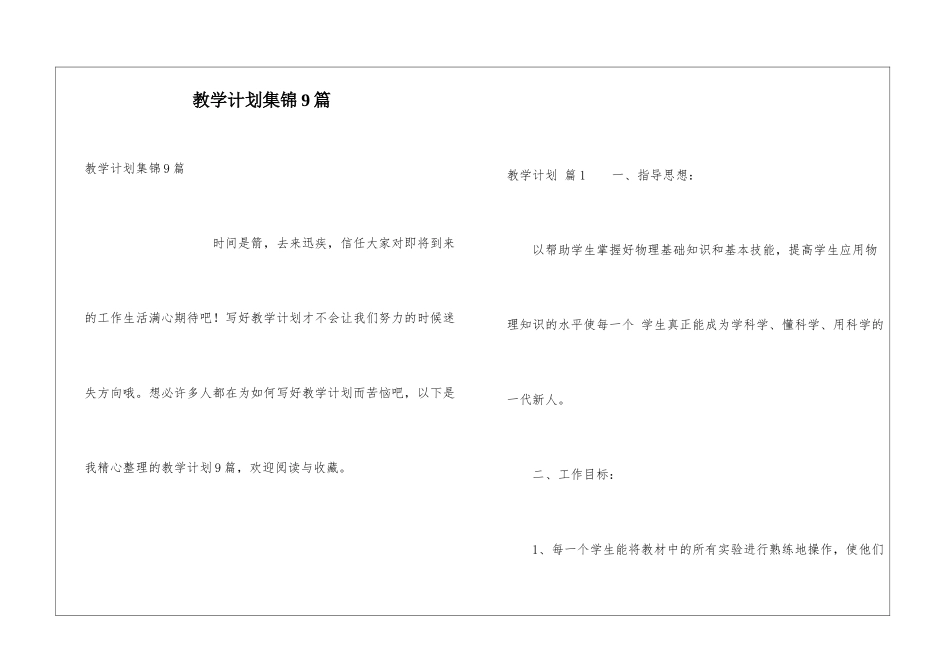 教学计划集锦9篇

教学计划集锦9篇

时间是箭，去来迅疾，信任大家对即将到来的工作生活满心期待吧！写好教学计划才不会让我们努力的时候迷失方向哦。想必许多人都在为如何写好教学计划而苦恼吧，以下是我精心整理的教学计划9篇，欢迎阅读与收藏。

教学计划 篇1　　一、指导思想：

以帮助学生掌握好物理基础知识和基本技能，提高学生应用物理知识的水平使每一个 学生真正能成为学科学、懂科学、用科学的一代新人。

二、工作目标：

1、每一个学生能将教材中的所有实验进行熟练地操作，使他们